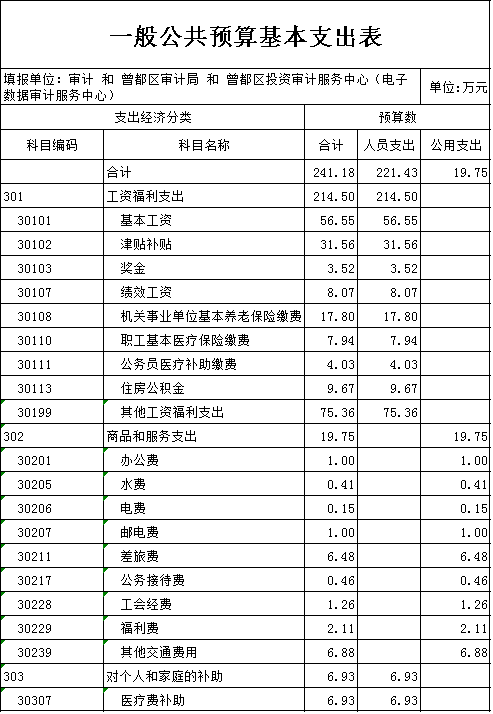 一般公共预算基本支出表

填报单位：审计 和 曾都区审计局 和 曾都区投资审计服务中心（电子数据审计服务中心）

单位:万元

| 支出经济分类 | | 预算数 | | |
|---|---|---|---|---|
| 科目编码 | 科目名称 | 合计 | 人员支出 | 公用支出 |
| | 合计 | 241.18 | 221.43 | 19.75 |
| 301 | 工资福利支出 | 214.50 | 214.50 | |
| 30101 | 基本工资 | 56.55 | 56.55 | |
| 30102 | 津贴补贴 | 31.56 | 31.56 | |
| 30103 | 奖金 | 3.52 | 3.52 | |
| 30107 | 绩效工资 | 8.07 | 8.07 | |
| 30108 | 机关事业单位基本养老保险缴费 | 17.80 | 17.80 | |
| 30110 | 职工基本医疗保险缴费 | 7.94 | 7.94 | |
| 30111 | 公务员医疗补助缴费 | 4.03 | 4.03 | |
| 30113 | 住房公积金 | 9.67 | 9.67 | |
| 30199 | 其他工资福利支出 | 75.36 | 75.36 | |
| 302 | 商品和服务支出 | 19.75 | | 19.75 |
| 30201 | 办公费 | 1.00 | | 1.00 |
| 30205 | 水费 | 0.41 | | 0.41 |
| 30206 | 电费 | 0.15 | | 0.15 |
| 30207 | 邮电费 | 1.00 | | 1.00 |
| 30211 | 差旅费 | 6.48 | | 6.48 |
| 30217 | 公务接待费 | 0.46 | | 0.46 |
| 30228 | 工会经费 | 1.26 | | 1.26 |
| 30229 | 福利费 | 2.11 | | 2.11 |
| 30239 | 其他交通费用 | 6.88 | | 6.88 |
| 303 | 对个人和家庭的补助 | 6.93 | 6.93 | |
| 30307 | 医疗费补助 | 6.93 | 6.93 | |